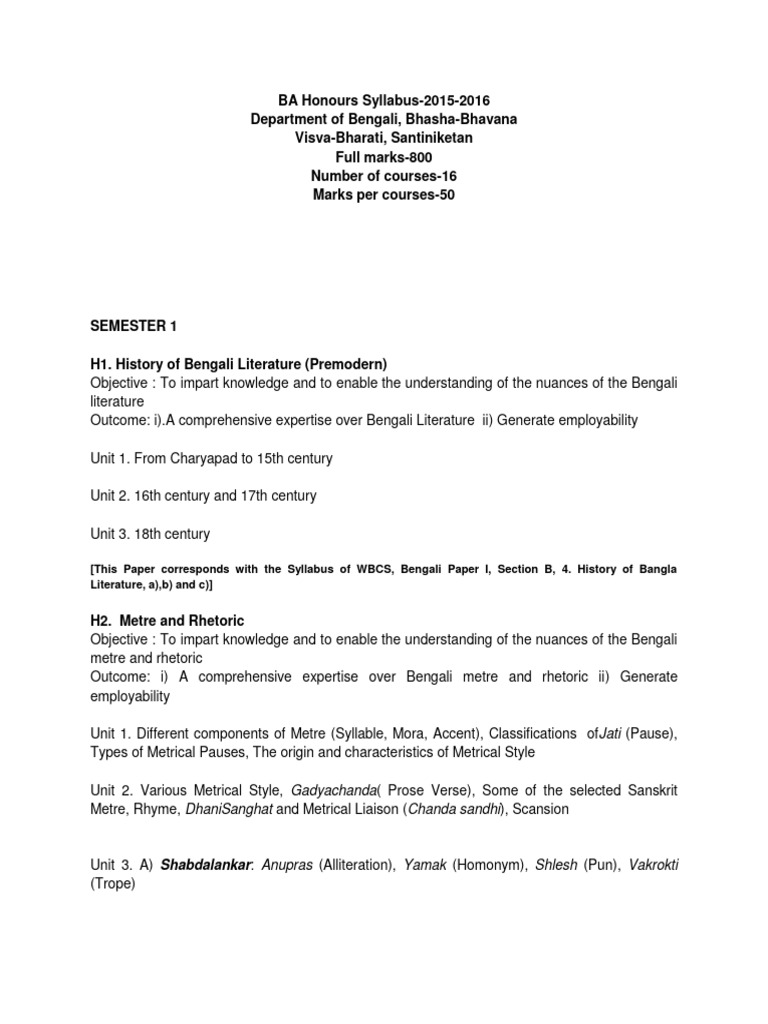 BA Honours Syllabus-2015-2016
Department of Bengali, Bhasha-Bhavana
Visva-Bharati, Santiniketan
Full marks-800
Number of courses-16
Marks per courses-50

SEMESTER 1

H1. History of Bengali Literature (Premodern)
Objective : To impart knowledge and to enable the understanding of the nuances of the Bengali literature
Outcome: i).A comprehensive expertise over Bengali Literature ii) Generate employability

Unit 1. From Charyapad to 15th century

Unit 2. 16th century and 17th century

Unit 3. 18th century

[This Paper corresponds with the Syllabus of WBCS, Bengali Paper I, Section B, 4. History of Bangla Literature, a),b) and c)]

H2. Metre and Rhetoric
Objective : To impart knowledge and to enable the understanding of the nuances of the Bengali metre and rhetoric
Outcome: i) A comprehensive expertise over Bengali metre and rhetoric ii) Generate employability

Unit 1. Different components of Metre (Syllable, Mora, Accent), Classifications ofJati (Pause), Types of Metrical Pauses, The origin and characteristics of Metrical Style

Unit 2. Various Metrical Style, Gadyachanda( Prose Verse), Some of the selected Sanskrit Metre, Rhyme, DhaniSanghat and Metrical Liaison (Chanda sandhi), Scansion

Unit 3. A) Shabdalankar: Anupras (Alliteration), Yamak (Homonym), Shlesh (Pun), Vakrokti (Trope)